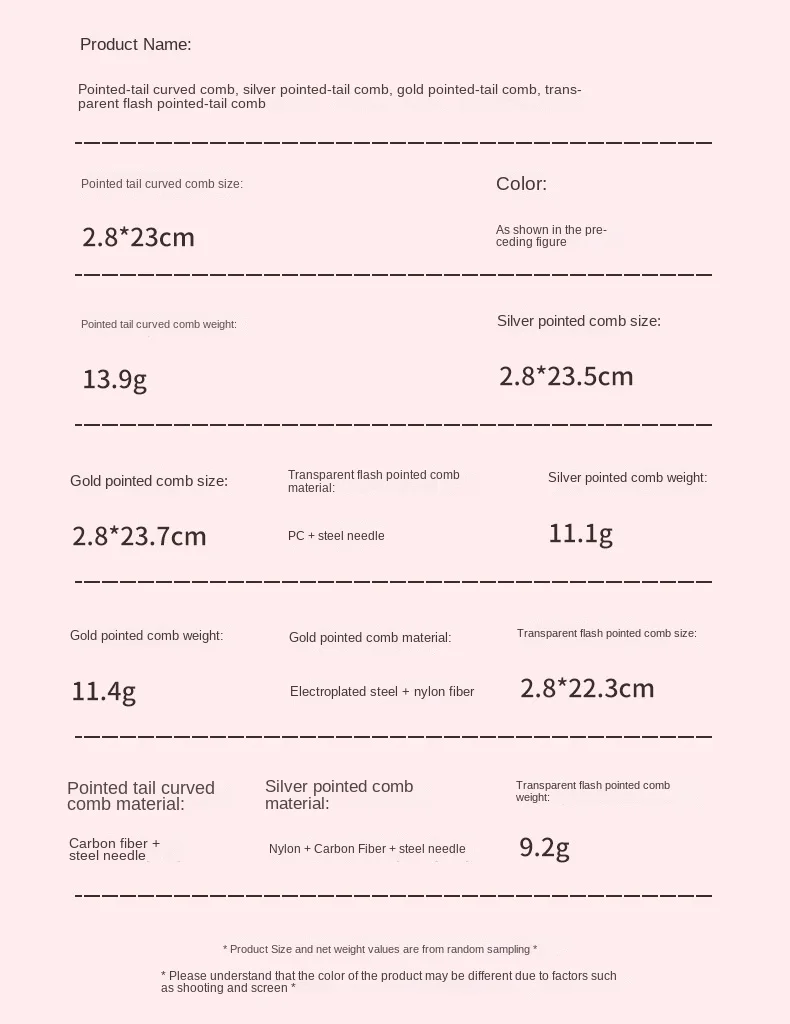 Product Name:

Pointed-tail curved comb, silver pointed-tail comb, gold pointed-tail comb, transparent flash pointed-tail comb

Pointed tail curved comb size:

2.8*23cm

Color:

As shown in the preceding figure

Pointed tail curved comb weight:

13.9g

Silver pointed comb size:

2.8*23.5cm

Gold pointed comb size:

2.8*23.7cm

Transparent flash pointed comb material:

PC + steel needle

Silver pointed comb weight:

11.1g

Gold pointed comb weight:

11.4g

Gold pointed comb material:

Electroplated steel + nylon fiber

Transparent flash pointed comb size:

2.8*22.3cm

Pointed tail curved comb material:

Carbon fiber + steel needle

Silver pointed comb material:

Nylon + Carbon Fiber + steel needle

Transparent flash pointed comb weight:

9.2g

* Product Size and net weight values are from random sampling *

* Please understand that the color of the product may be different due to factors such as shooting and screen *